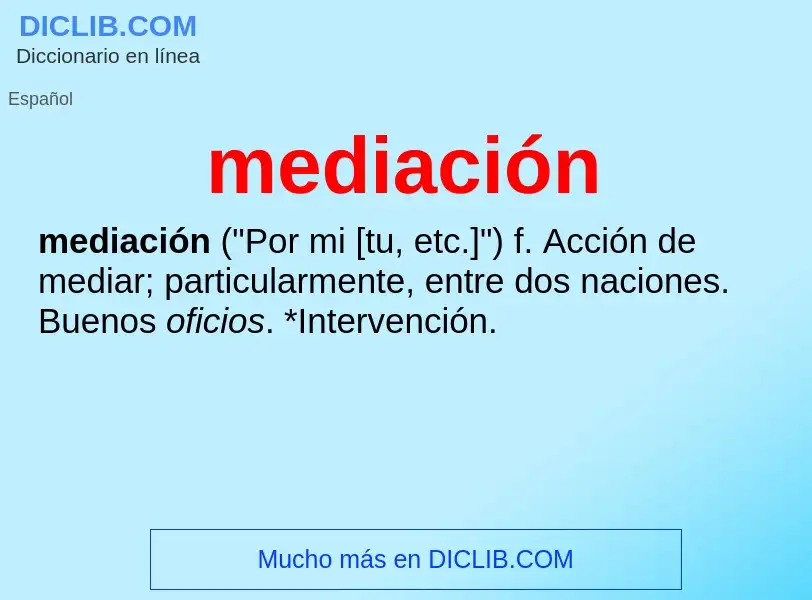 DICLIB.COM
Diccionario en línea

Español

mediación

mediación ("Por mi [tu, etc.]") f. Acción de mediar; particularmente, entre dos naciones. Buenos oficios. *Intervención.

Mucho más en DICLIB.COM